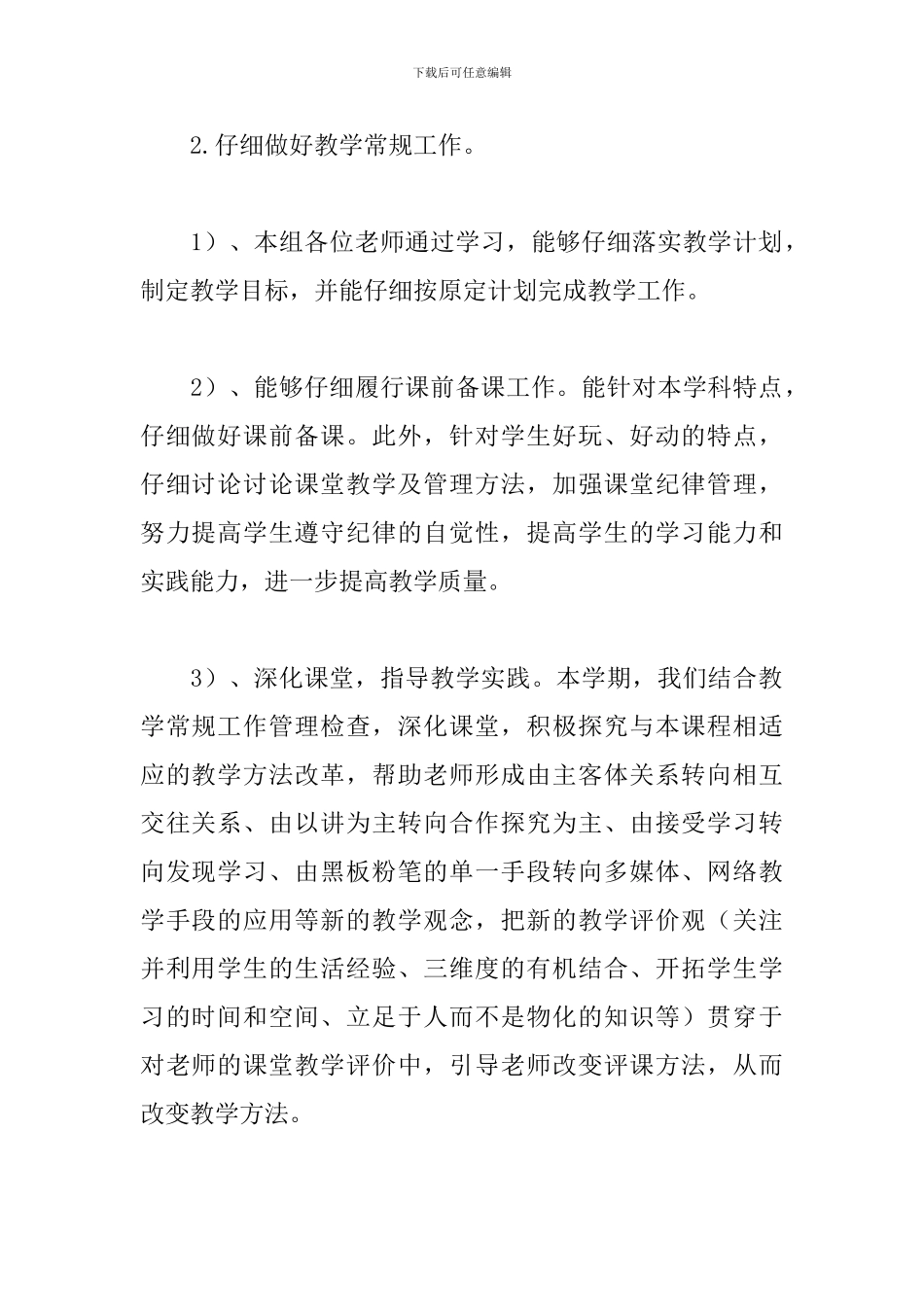 下载后可任意编辑

2.仔细做好教学常规工作。

1）、本组各位老师通过学习，能够仔细落实教学计划，制定教学目标，并能仔细按原定计划完成教学工作。

2）、能够仔细履行课前备课工作。能针对本学科特点，仔细做好课前备课。此外，针对学生好玩、好动的特点，仔细讨论讨论课堂教学及管理方法，加强课堂纪律管理，努力提高学生遵守纪律的自觉性，提高学生的学习能力和实践能力，进一步提高教学质量。

3）、深化课堂，指导教学实践。本学期，我们结合教学常规工作管理检查，深化课堂，积极探究与本课程相适应的教学方法改革，帮助老师形成由主客体关系转向相互交往关系、由以讲为主转向合作探究为主、由接受学习转向发现学习、由黑板粉笔的单一手段转向多媒体、网络教学手段的应用等新的教学观念，把新的教学评价观（关注并利用学生的生活经验、三维度的有机结合、开拓学生学习的时间和空间、立足于人而不是物化的知识等）贯穿于对老师的课堂教学评价中，引导老师改变评课方法，从而改变教学方法。